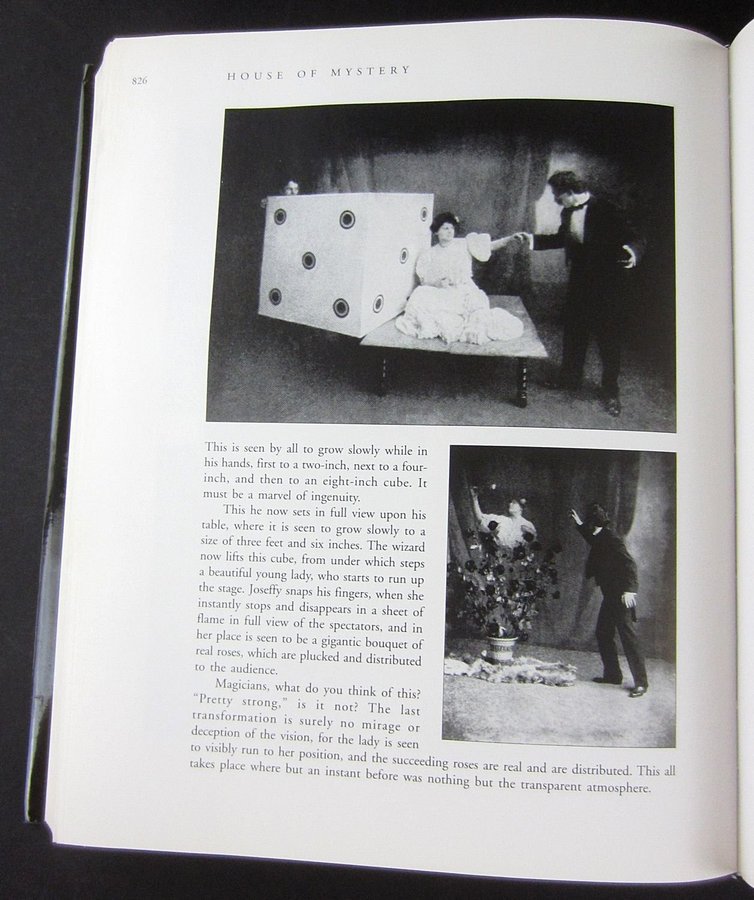 826 HOUSE OF MYSTERY

This is seen by all to grow slowly while in his hands, first to a two-inch, next to a four-inch, and then to an eight-inch cube. It must be a marvel of ingenuity.

This he now sets in full view upon his table, where it is seen to grow slowly to a size of three feet and six inches. The wizard now lifts this cube, from under which steps a beautiful young lady, who starts to run up the stage. Joseffy snaps his fingers, when she instantly stops and disappears in a sheet of flame in full view of the spectators, and in her place is seen to be a gigantic bouquet of real roses, which are plucked and distributed to the audience.

Magicians, what do you think of this? "Pretty strong," is it not? The last transformation is surely no mirage or deception of the vision, for the lady is seen to visibly run to her position, and the succeeding roses are real and are distributed. This all takes place where but an instant before was nothing but the transparent atmosphere.